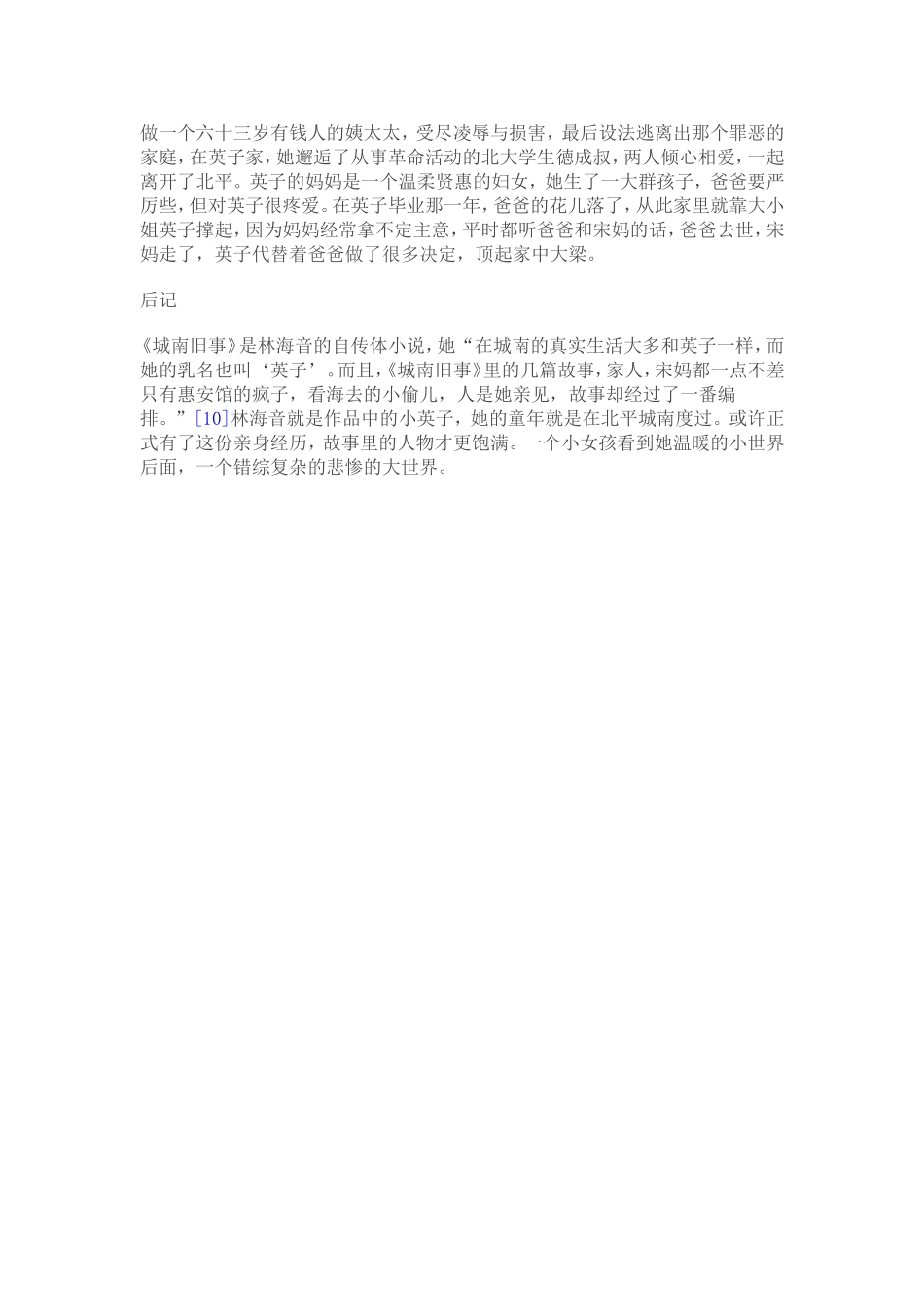 做一个六十三岁有钱人的姨太太，受尽凌辱与损害，最后设法逃离出那个罪恶的家庭，在英子家，她邂逅了从事革命活动的北大学生德成叔，两人倾心相爱，一起离开了北平。英子的妈妈是一个温柔贤惠的妇女，她生了一大群孩子，爸爸要严厉些，但对英子很疼爱。在英子毕业那一年，爸爸的花儿落了，从此家里就靠大小姐英子撑起，因为妈妈经常拿不定主意，平时都听爸爸和宋妈的话，爸爸去世，宋妈走了，英子代替着爸爸做了很多决定，顶起家中大梁。

后记

《城南旧事》是林海音的自传体小说，她“在城南的真实生活大多和英子一样，而她的乳名也叫‘英子’。而且，《城南旧事》里的几篇故事，家人，宋妈都一点不差只有惠安馆的疯子，看海去的小偷儿，人是她亲见，故事却经过了一番编排。”[10]林海音就是作品中的小英子，她的童年就是在北平城南度过。或许正式有了这份亲身经历，故事里的人物才更饱满。一个小女孩看到她温暖的小世界后面，一个错综复杂的悲惨的大世界。